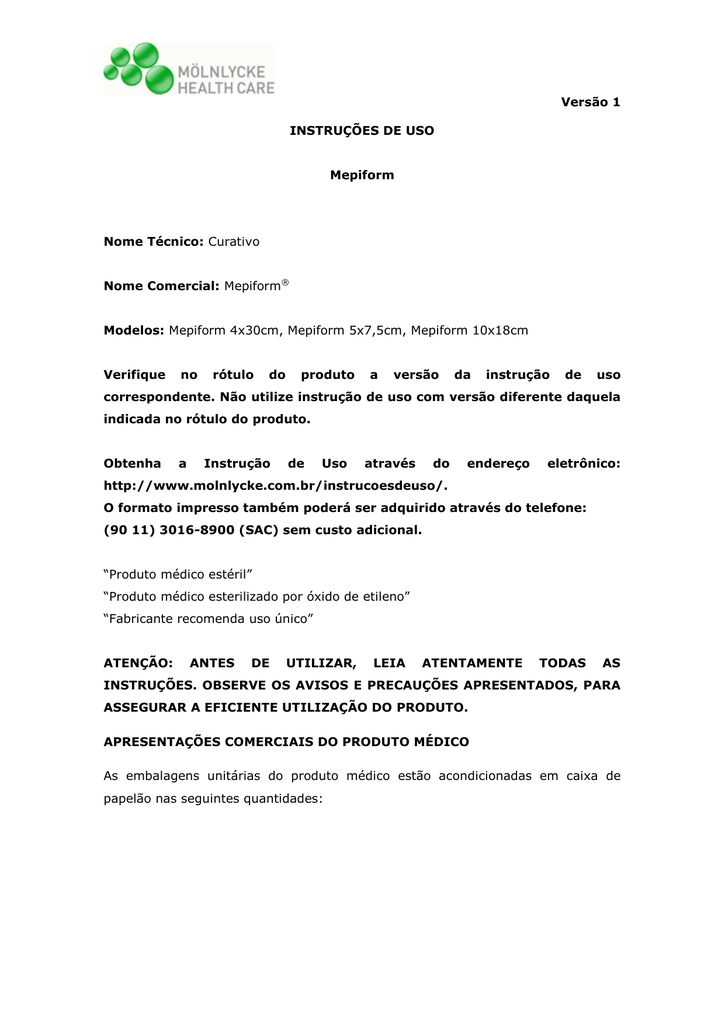 MÖLNLYCKE HEALTH CARE

Versão 1

INSTRUÇÕES DE USO

Mepiform

Nome Técnico: Curativo

Nome Comercial: Mepiform®

Modelos: Mepiform 4x30cm, Mepiform 5x7,5cm, Mepiform 10x18cm

Verifique no rótulo do produto a versão da instrução de uso correspondente. Não utilize instrução de uso com versão diferente daquela indicada no rótulo do produto.

Obtenha a Instrução de Uso através do endereço eletrônico: http://www.molnlycke.com.br/instrucoesdeuso/.
O formato impresso também poderá ser adquirido através do telefone: (90 11) 3016-8900 (SAC) sem custo adicional.

“Produto médico estéril”
“Produto médico esterilizado por óxido de etileno”
“Fabricante recomenda uso único”

ATENÇÃO: ANTES DE UTILIZAR, LEIA ATENTAMENTE TODAS AS INSTRUÇÕES. OBSERVE OS AVISOS E PRECAUÇÕES APRESENTADOS, PARA ASSEGURAR A EFICIENTE UTILIZAÇÃO DO PRODUTO.

APRESENTAÇÕES COMERCIAIS DO PRODUTO MÉDICO

As embalagens unitárias do produto médico estão acondicionadas em caixa de papelão nas seguintes quantidades: